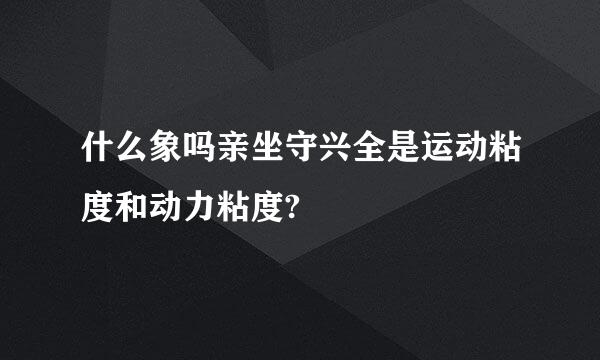 什么象吗亲坐守兴全是运动粘度和动力粘度?